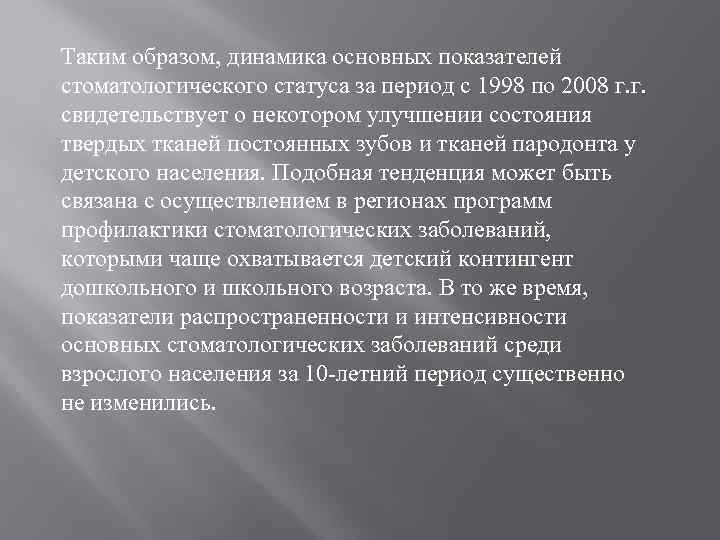 Таким образом, динамика основных показателей стоматологического статуса за период с 1998 по 2008 г.г. свидетельствует о некотором улучшении состояния твердых тканей постоянных зубов и тканей пародонта у детского населения. Подобная тенденция может быть связана с осуществлением в регионах программ профилактики стоматологических заболеваний, которыми чаще охватывается детский контингент дошкольного и школьного возраста. В то же время, показатели распространенности и интенсивности основных стоматологических заболеваний среди взрослого населения за 10-летний период существенно не изменились.